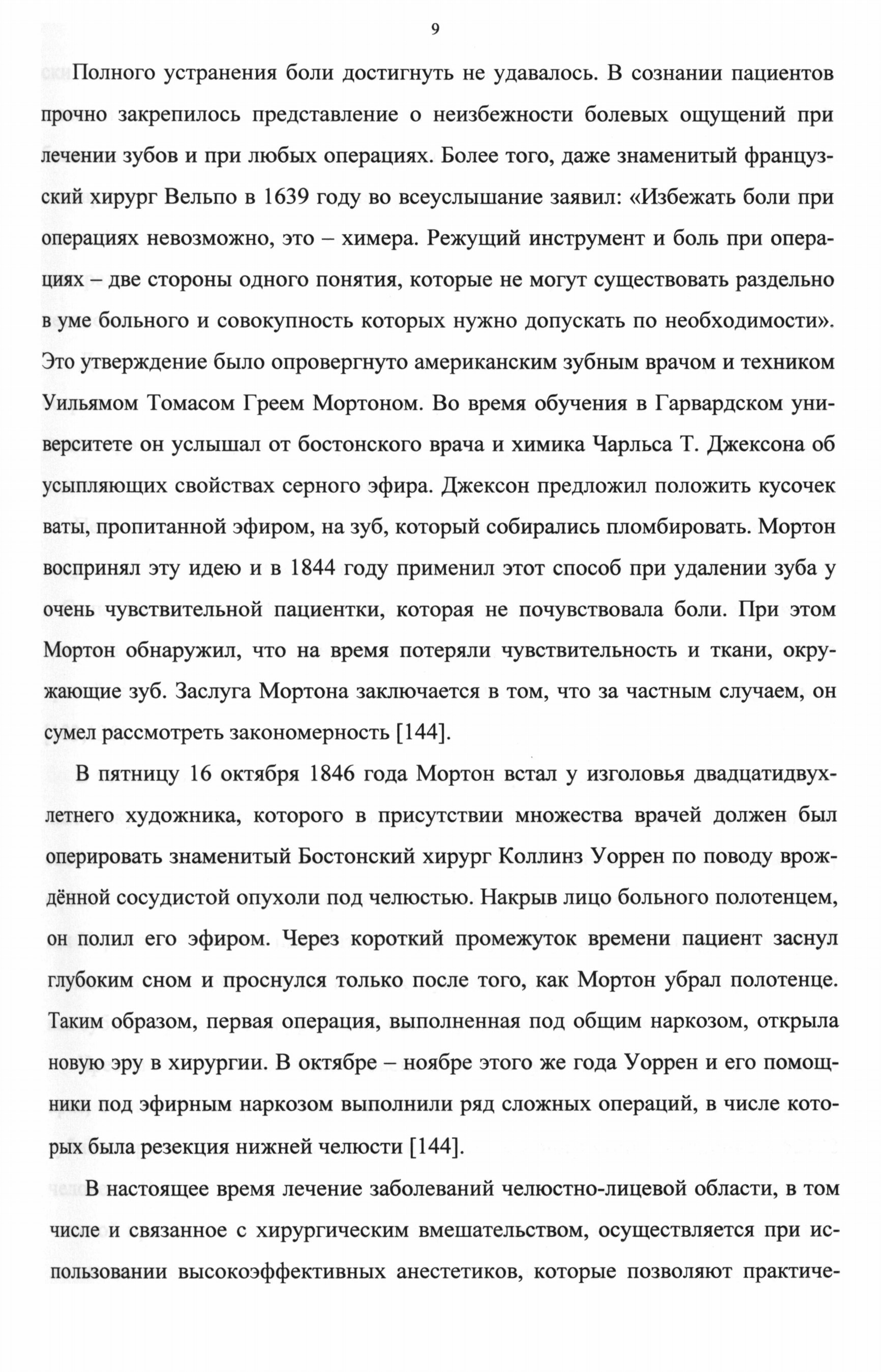 9

Полного устранения боли достигнуть не удавалось. В сознании пациентов прочно закрепилось представление о неизбежности болевых ощущений при лечении зубов и при любых операциях. Более того, даже знаменитый французский хирург Вельпо в 1639 году во всеуслышание заявил: «Избежать боли при операциях невозможно, это – химера. Режущий инструмент и боль при операциях – две стороны одного понятия, которые не могут существовать раздельно в уме больного и совокупность которых нужно допускать по необходимости». Это утверждение было опровергнуто американским зубным врачом и техником Уильямом Томасом Греем Мортоном. Во время обучения в Гарвардском университете он услышал от бостонского врача и химика Чарльса Т. Джексона об усыпляющих свойствах серного эфира. Джексон предложил положить кусочек ваты, пропитанной эфиром, на зуб, который собирались пломбировать. Мортон воспринял эту идею и в 1844 году применил этот способ при удалении зуба у очень чувствительной пациентки, которая не почувствовала боли. При этом Мортон обнаружил, что на время потеряли чувствительность и ткани, окружающие зуб. Заслуга Мортона заключается в том, что за частным случаем, он сумел рассмотреть закономерность [144].

В пятницу 16 октября 1846 года Мортон встал у изголовья двадцатидвухлетнего художника, которого в присутствии множества врачей должен был оперировать знаменитый Бостонский хирург Коллинз Уоррен по поводу врождённой сосудистой опухоли под челюстью. Накрыв лицо больного полотенцем, он полил его эфиром. Через короткий промежуток времени пациент заснул глубоким сном и проснулся только после того, как Мортон убрал полотенце. Таким образом, первая операция, выполненная под общим наркозом, открыла новую эру в хирургии. В октябре – ноябре этого же года Уоррен и его помощники под эфирным наркозом выполнили ряд сложных операций, в числе которых была резекция нижней челюсти [144].

В настоящее время лечение заболеваний челюстно-лицевой области, в том числе и связанное с хирургическим вмешательством, осуществляется при использовании высокоэффективных анестетиков, которые позволяют практиче-